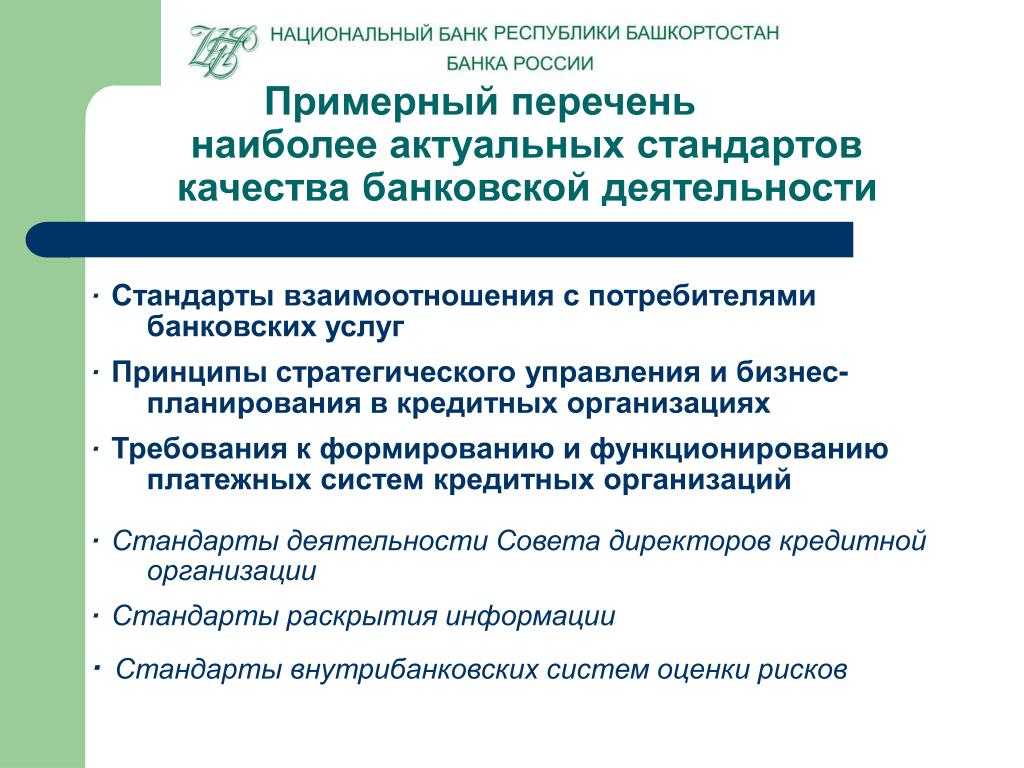 НАЦИОНАЛЬНЫЙ БАНК РЕСПУБЛИКИ БАШКОРТОСТАН
БАНКА РОССИИ

Примерный перечень наиболее актуальных стандартов качества банковской деятельности

· Стандарты взаимоотношения с потребителями банковских услуг

· Принципы стратегического управления и бизнес-планирования в кредитных организациях

· Требования к формированию и функционированию платежных систем кредитных организаций

· Стандарты деятельности Совета директоров кредитной организации

· Стандарты раскрытия информации

· Стандарты внутрибанковских систем оценки рисков